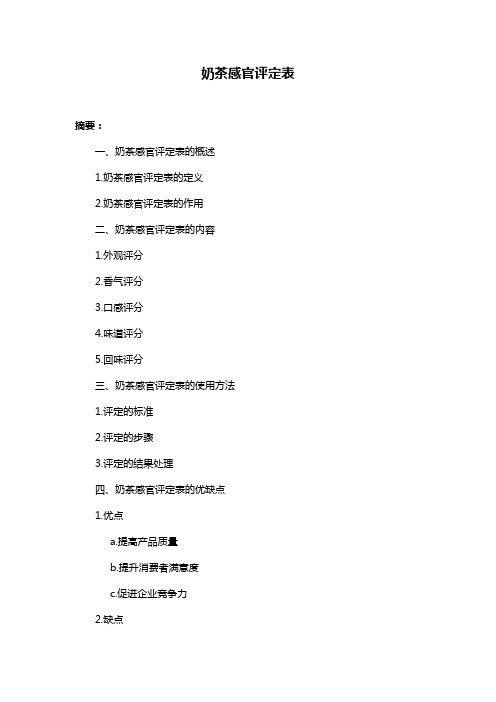 奶茶感官评定表

摘要：

一、奶茶感官评定表的概述

1.奶茶感官评定表的定义

2.奶茶感官评定表的作用

二、奶茶感官评定表的内容

1.外观评分

2.香气评分

3.口感评分

4.味道评分

5.回味评分

三、奶茶感官评定表的使用方法

1.评定的标准

2.评定的步骤

3.评定的结果处理

四、奶茶感官评定表的优缺点

1.优点

a.提高产品质量

b.提升消费者满意度

c.促进企业竞争力

2.缺点